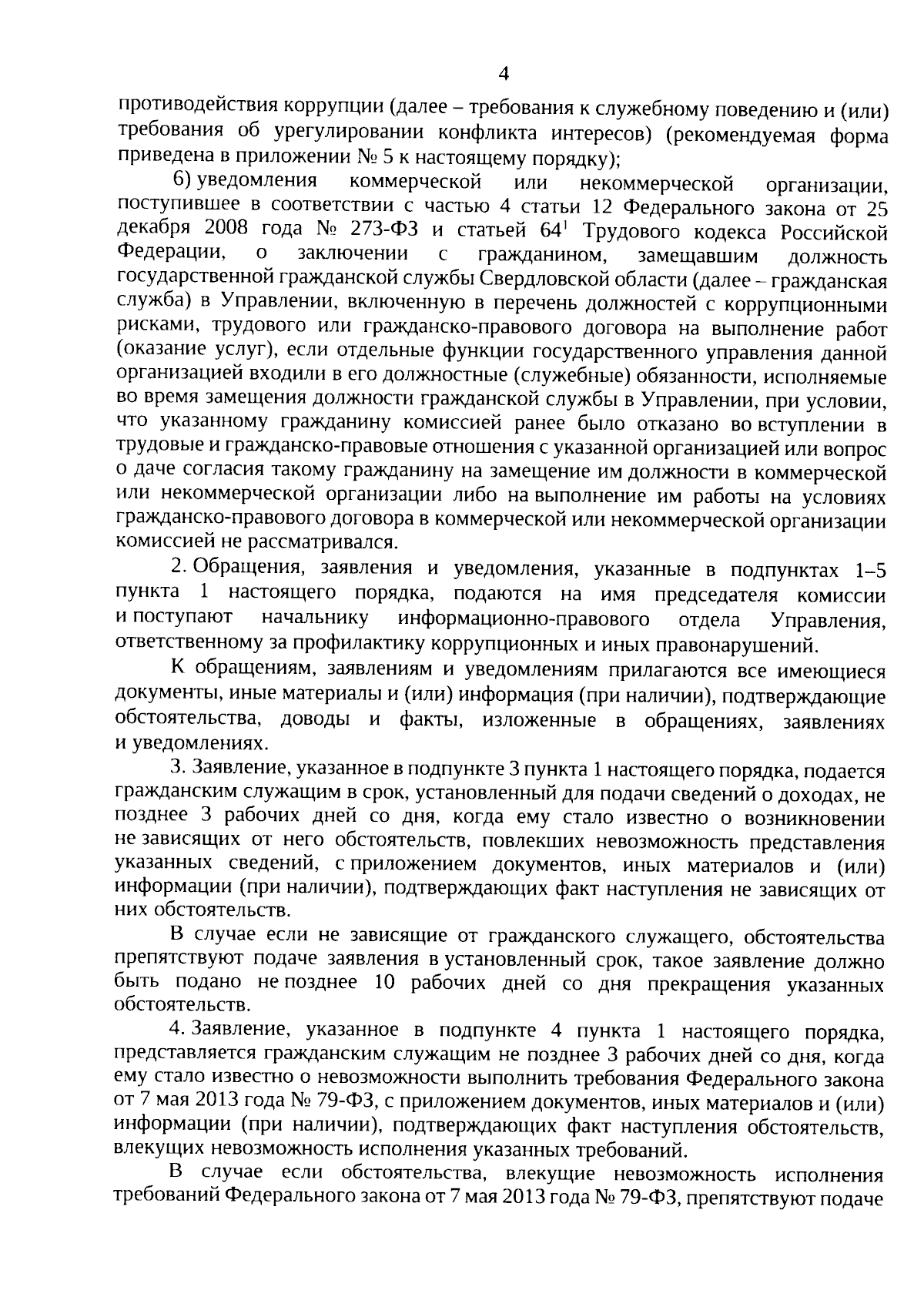 4

противодействия коррупции (далее – требования к служебному поведению и (или) требования об урегулировании конфликта интересов) (рекомендуемая форма приведена в приложении № 5 к настоящему порядку);

6) уведомления коммерческой или некоммерческой организации, поступившее в соответствии с частью 4 статьи 12 Федерального закона от 25 декабря 2008 года № 273-ФЗ и статьей $64^1$ Трудового кодекса Российской Федерации, о заключении с гражданином, замещавшим должность государственной гражданской службы Свердловской области (далее – гражданская служба) в Управлении, включенную в перечень должностей с коррупционными рисками, трудового или гражданско-правового договора на выполнение работ (оказание услуг), если отдельные функции государственного управления данной организацией входили в его должностные (служебные) обязанности, исполняемые во время замещения должности гражданской службы в Управлении, при условии, что указанному гражданину комиссией ранее было отказано во вступлении в трудовые и гражданско-правовые отношения с указанной организацией или вопрос о даче согласия такому гражданину на замещение им должности в коммерческой или некоммерческой организации либо на выполнение им работы на условиях гражданско-правового договора в коммерческой или некоммерческой организации комиссией не рассматривался.

2. Обращения, заявления и уведомления, указанные в подпунктах 1–5 пункта 1 настоящего порядка, подаются на имя председателя комиссии и поступают начальнику информационно-правового отдела Управления, ответственному за профилактику коррупционных и иных правонарушений.

К обращениям, заявлениям и уведомлениям прилагаются все имеющиеся документы, иные материалы и (или) информация (при наличии), подтверждающие обстоятельства, доводы и факты, изложенные в обращениях, заявлениях и уведомлениях.

3. Заявление, указанное в подпункте 3 пункта 1 настоящего порядка, подается гражданским служащим в срок, установленный для подачи сведений о доходах, не позднее 3 рабочих дней со дня, когда ему стало известно о возникновении не зависящих от него обстоятельств, повлекших невозможность представления указанных сведений, с приложением документов, иных материалов и (или) информации (при наличии), подтверждающих факт наступления не зависящих от них обстоятельств.

В случае если не зависящие от гражданского служащего, обстоятельства препятствуют подаче заявления в установленный срок, такое заявление должно быть подано не позднее 10 рабочих дней со дня прекращения указанных обстоятельств.

4. Заявление, указанное в подпункте 4 пункта 1 настоящего порядка, представляется гражданским служащим не позднее 3 рабочих дней со дня, когда ему стало известно о невозможности выполнить требования Федерального закона от 7 мая 2013 года № 79-ФЗ, с приложением документов, иных материалов и (или) информации (при наличии), подтверждающих факт наступления обстоятельств, влекущих невозможность исполнения указанных требований.

В случае если обстоятельства, влекущие невозможность исполнения требований Федерального закона от 7 мая 2013 года № 79-ФЗ, препятствуют подаче